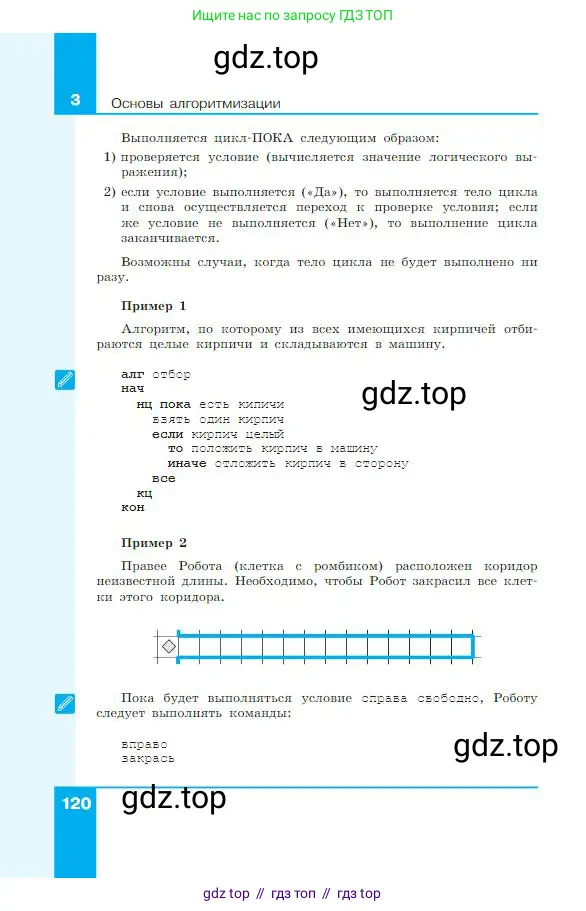 Ищите нас по запросу ГДЗ ТОП

gdz.top

3 Основы алгоритмизации

Выполняется цикл-ПОКА следующим образом:

1) проверяется условие (вычисляется значение логического выражения);

2) если условие выполняется («Да»), то выполняется тело цикла и снова осуществляется переход к проверке условия; если же условие не выполняется («Нет»), то выполнение цикла заканчивается.

Возможны случаи, когда тело цикла не будет выполнено ни разу.

Пример 1

Алгоритм, по которому из всех имеющихся кирпичей отбираются целые кирпичи и складываются в машину.

алг отбор
нач
  нц пока есть кипичи
    взять один кирпич
    если кирпич целый
      то положить кирпич в машину
      иначе отложить кирпич в сторону
    все
  кц
кон

gdz.top

Пример 2

Правее Робота (клетка с ромбиком) расположен коридор неизвестной длины. Необходимо, чтобы Робот закрасил все клетки этого коридора.

Пока будет выполняться условие справа свободно, Роботу следует выполнять команды:

вправо
закрась

gdz.top

120 gdz.top

gdz top // гдз топ // гдз top